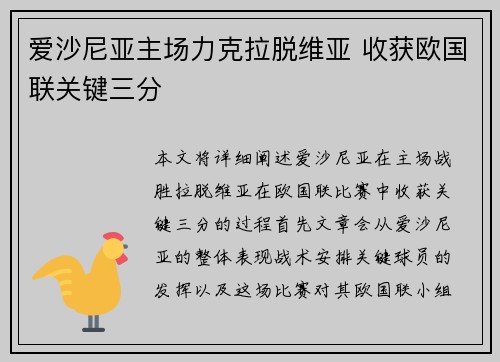 爱沙尼亚主场力克拉脱维亚 收获欧国联关键三分

本文将详细阐述爱沙尼亚在主场战胜拉脱维亚在欧国联比赛中收获关键三分的过程首先文章会从爱沙尼亚的整体表现战术安排关键球员的发挥以及这场比赛对其欧国联小组